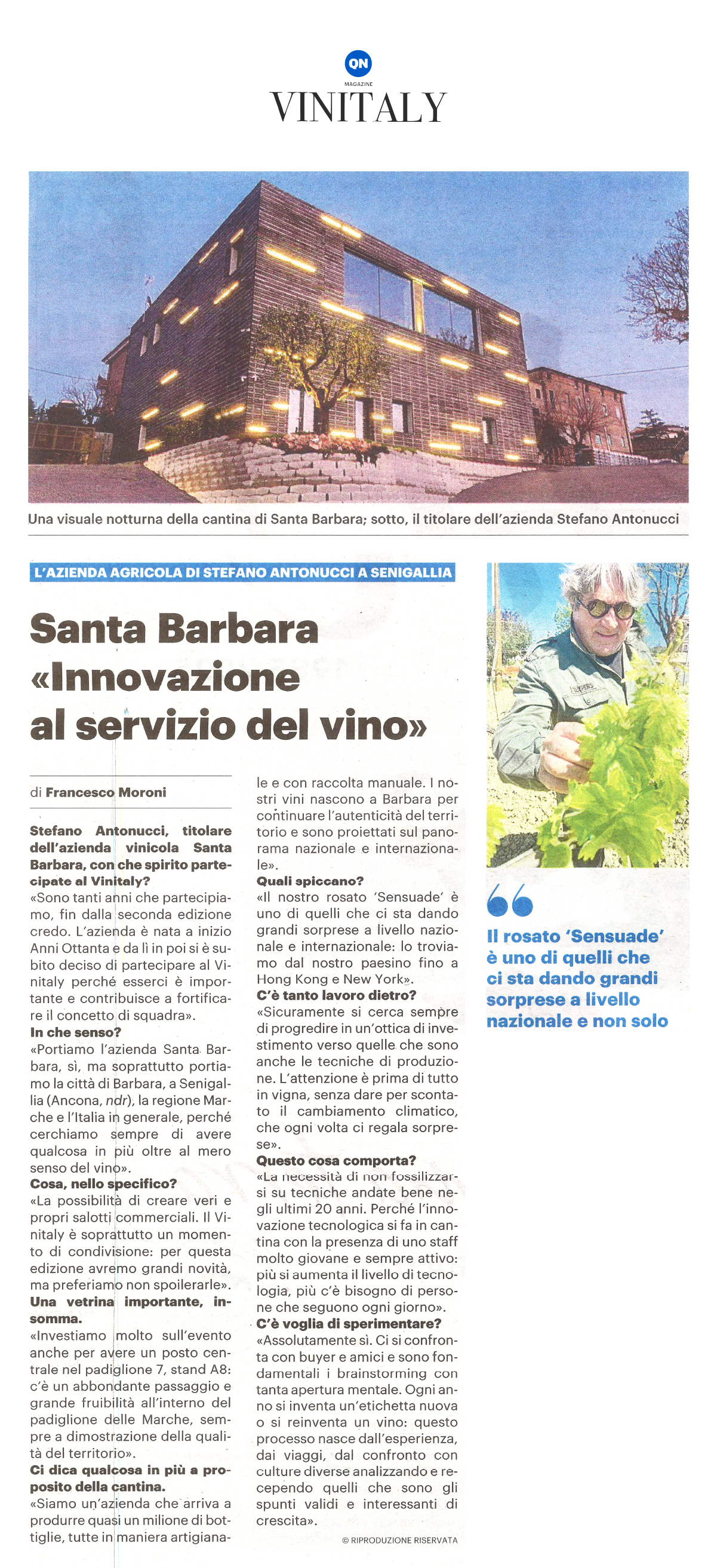 QN
MAGAZINE
VINITALY

Una visuale notturna della cantina di Santa Barbara; sotto, il titolare dell'azienda Stefano Antonucci

L'AZIENDA AGRICOLA DI STEFANO ANTONUCCI A SENIGALLIA

Santa Barbara «Innovazione al servizio del vino»

di Francesco Moroni

Stefano Antonucci, titolare dell'azienda vinicola Santa Barbara, con che spirito partecipate al Vinitaly?
«Sono tanti anni che partecipiamo, fin dalla seconda edizione credo. L'azienda è nata a inizio Anni Ottanta e da lì in poi si è subito deciso di partecipare al Vinitaly perché esserci è importante e contribuisce a fortificare il concetto di squadra».
In che senso?
«Portiamo l'azienda Santa Barbara, sì, ma soprattutto portiamo la città di Barbara, a Senigallia (Ancona, ndr), la regione Marche e l'Italia in generale, perché cerchiamo sempre di avere qualcosa in più oltre al mero senso del vino».
Cosa, nello specifico?
«La possibilità di creare veri e propri salotti commerciali. Il Vinitaly è soprattutto un momento di condivisione: per questa edizione avremo grandi novità, ma preferiamo non spoilerarle».
Una vetrina importante, insomma.
«Investiamo molto sull'evento anche per avere un posto centrale nel padiglione 7, stand A8: c'è un abbondante passaggio e grande fruibilità all'interno del padiglione delle Marche, sempre a dimostrazione della qualità del territorio».
Ci dica qualcosa in più a proposito della cantina.
«Siamo un'azienda che arriva a produrre quasi un milione di bottiglie, tutte in maniera artigianale e con raccolta manuale. I nostri vini nascono a Barbara per continuare l'autenticità del territorio e sono proiettati sul panorama nazionale e internazionale».
Quali spiccano?
«Il nostro rosato 'Sensuade' è uno di quelli che ci sta dando grandi sorprese a livello nazionale e internazionale: lo troviamo dal nostro paesino fino a Hong Kong e New York».
C'è tanto lavoro dietro?
«Sicuramente si cerca sempre di progredire in un'ottica di investimento verso quelle che sono anche le tecniche di produzione. L'attenzione è prima di tutto in vigna, senza dare per scontato il cambiamento climatico, che ogni volta ci regala sorprese».
Questo cosa comporta?
«La necessità di non fossilizzarsi su tecniche andate bene negli ultimi 20 anni. Perché l'innovazione tecnologica si fa in cantina con la presenza di uno staff molto giovane e sempre attivo: più si aumenta il livello di tecnologia, più c'è bisogno di persone che seguono ogni giorno».
C'è voglia di sperimentare?
«Assolutamente sì. Ci si confronta con buyer e amici e sono fondamentali i brainstorming con tanta apertura mentale. Ogni anno si inventa un'etichetta nuova o si reinventa un vino: questo processo nasce dall'esperienza, dai viaggi, dal confronto con culture diverse analizzando e recependo quelli che sono gli spunti validi e interessanti di crescita».
© RIPRODUZIONE RISERVATA

Il rosato 'Sensuade' è uno di quelli che ci sta dando grandi sorprese a livello nazionale e non solo